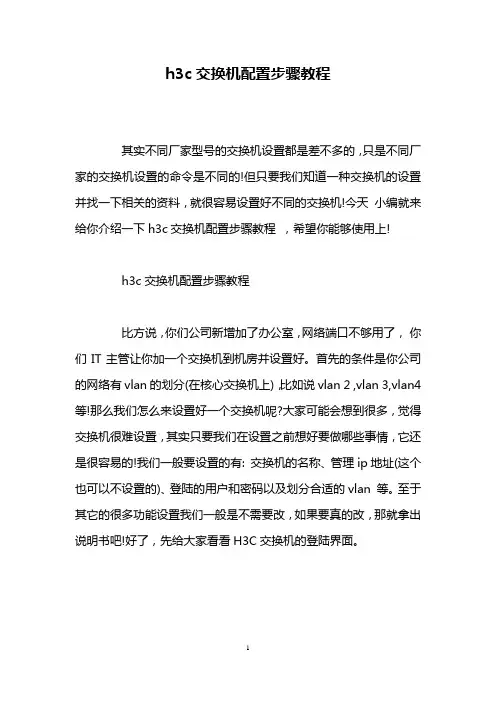 h3c 交换机配置步骤教程

其实不同厂家型号的交换机设置都是差不多的，只是不同厂家的交换机设置的命令是不同的!但只要我们知道一种交换机的设置并找一下相关的资料，就很容易设置好不同的交换机!今天 小编就来给你介绍一下 h3c 交换机配置步骤教程 ，希望你能够使用上!

h3c 交换机配置步骤教程

比方说，你们公司新增加了办公室，网络端口不够用了， 你们 IT 主管让你加一个交换机到机房并设置好。首先的条件是你公司的网络有 vlan 的划分(在核心交换机上) ,比如说 vlan 2 ,vlan 3,vlan4 等!那么我们怎么来设置好一个交换机呢?大家可能会想到很多，觉得交换机很难设置，其实只要我们在设置之前想好要做哪些事情，它还是很容易的!我们一般要设置的有: 交换机的名称、管理 ip 地址(这个也可以不设置的)、登陆的用户和密码以及划分合适的 vlan 等。至于其它的很多功能设置我们一般是不需要改，如果要真的改，那就拿出说明书吧!好了，先给大家看看 H3C 交换机的登陆界面。

1